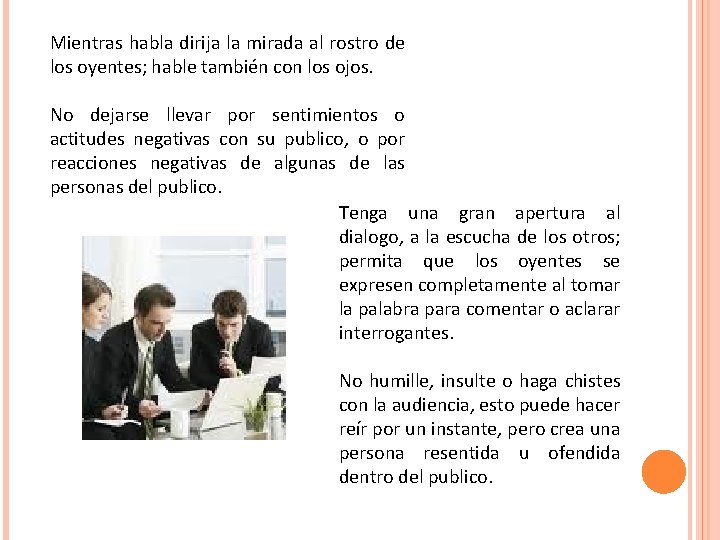 Mientras habla dirija la mirada al rostro de los oyentes; hable también con los ojos.

No dejarse llevar por sentimientos o actitudes negativas con su publico, o por reacciones negativas de algunas de las personas del publico.

Tenga una gran apertura al dialogo, a la escucha de los otros; permita que los oyentes se expresen completamente al tomar la palabra para comentar o aclarar interrogantes.

No humille, insulte o haga chistes con la audiencia, esto puede hacer reír por un instante, pero crea una persona resentida u ofendida dentro del publico.